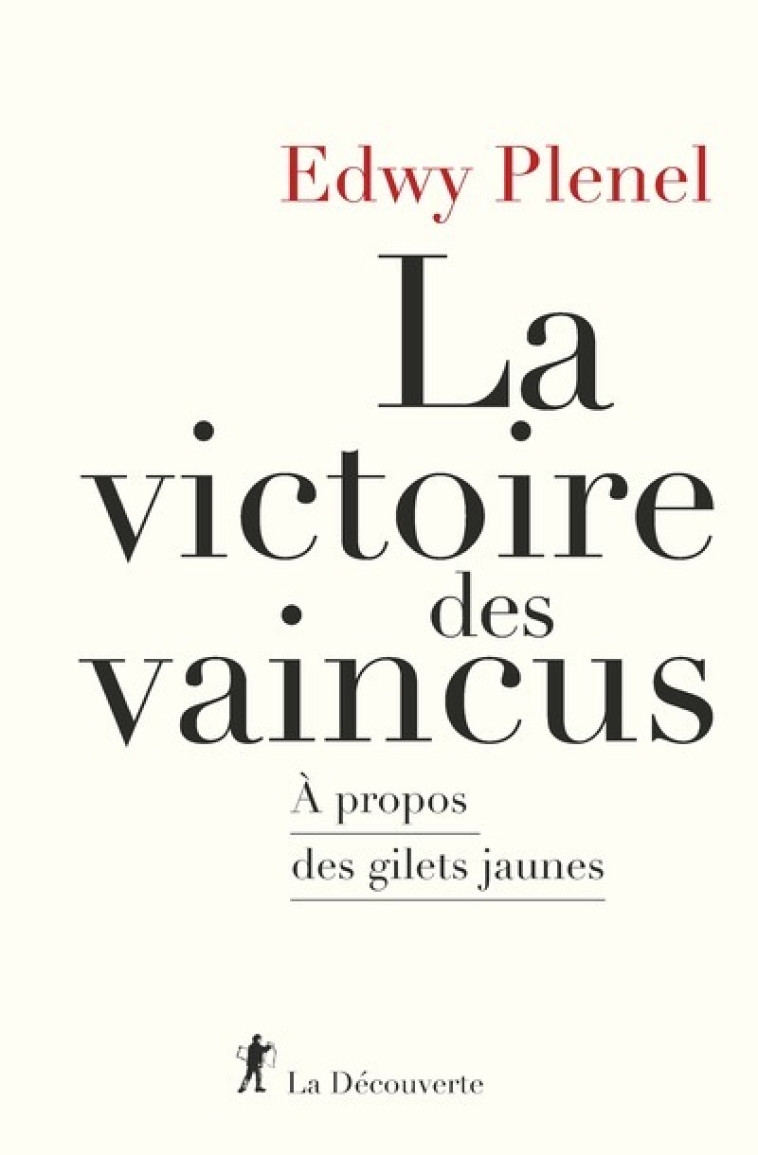 Edwy Plenel

La victoire des vaincus

À propos des gilets jaunes

La Découverte